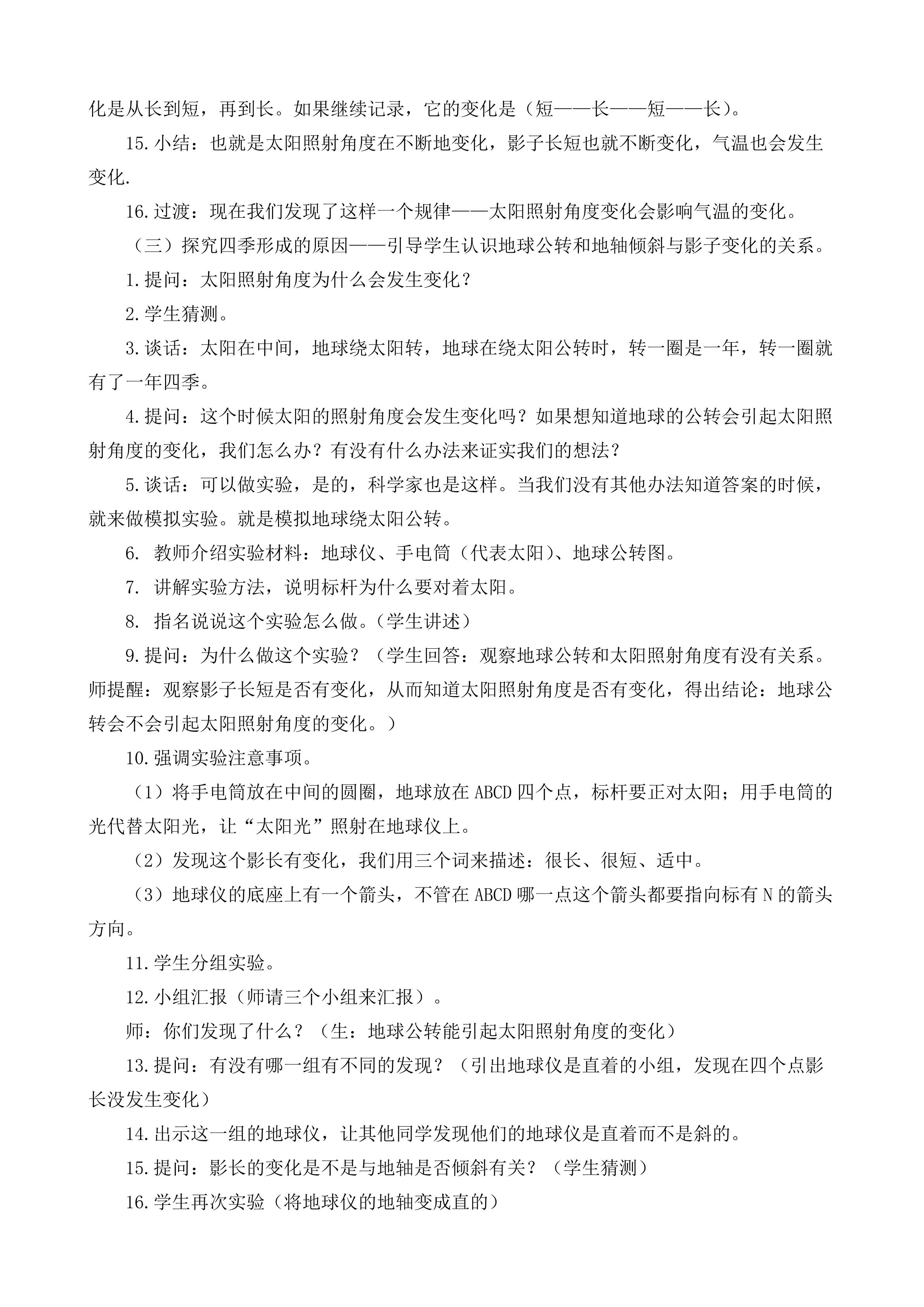 化是从长到短，再到长。如果继续记录，它的变化是（短——长——短——长）。

15.小结：也就是太阳照射角度在不断地变化，影子长短也就不断变化，气温也会发生变化.

16.过渡：现在我们发现了这样一个规律——太阳照射角度变化会影响气温的变化。

（三）探究四季形成的原因——引导学生认识地球公转和地轴倾斜与影子变化的关系。

1.提问：太阳照射角度为什么会发生变化？

2.学生猜测。

3.谈话：太阳在中间，地球绕太阳转，地球在绕太阳公转时，转一圈是一年，转一圈就有了一年四季。

4.提问：这个时候太阳的照射角度会发生变化吗？如果想知道地球的公转会引起太阳照射角度的变化，我们怎么办？有没有什么办法来证实我们的想法？

5.谈话：可以做实验，是的，科学家也是这样。当我们没有其他办法知道答案的时候，就来做模拟实验。就是模拟地球绕太阳公转。

6. 教师介绍实验材料：地球仪、手电筒（代表太阳）、地球公转图。

7. 讲解实验方法，说明标杆为什么要对着太阳。

8. 指名说说这个实验怎么做。（学生讲述）

9.提问：为什么做这个实验？（学生回答：观察地球公转和太阳照射角度有没有关系。师提醒：观察影子长短是否有变化，从而知道太阳照射角度是否有变化，得出结论：地球公转会不会引起太阳照射角度的变化。）

10.强调实验注意事项。

（1）将手电筒放在中间的圆圈，地球放在 ABCD 四个点，标杆要正对太阳；用手电筒的光代替太阳光，让“太阳光”照射在地球仪上。

（2）发现这个影长有变化，我们用三个词来描述：很长、很短、适中。

（3）地球仪的底座上有一个箭头，不管在 ABCD 哪一点这个箭头都要指向标有 N 的箭头方向。

11.学生分组实验。

12.小组汇报（师请三个小组来汇报）。

师：你们发现了什么？（生：地球公转能引起太阳照射角度的变化）

13.提问：有没有哪一组有不同的发现？（引出地球仪是直着的小组，发现在四个点影长没发生变化）

14.出示这一组的地球仪，让其他同学发现他们的地球仪是直着而不是斜的。

15.提问：影长的变化是不是与地轴是否倾斜有关？（学生猜测）

16.学生再次实验（将地球仪的地轴变成直的）